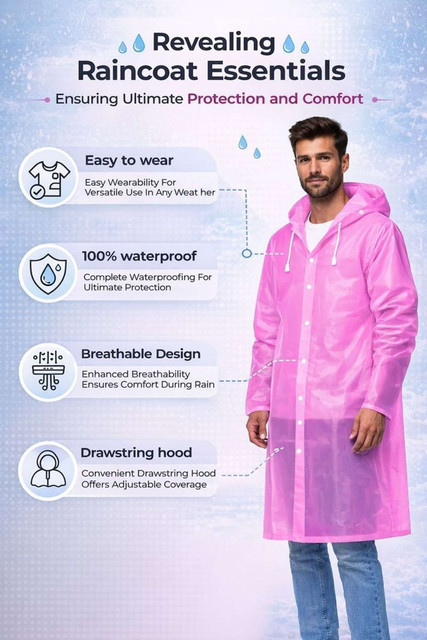 Revealing Raincoat Essentials

Ensuring Ultimate Protection and Comfort

Easy to wear

Easy Wearability For Versatile Use In Any Weat her

100% waterproof

Complete Waterproofing For Ultimate Protection

Breathable Design

Enhanced Breathability Ensures Comfort During Rain

Drawstring hood

Convenient Drawstring Hood Offers Adjustable Coverage